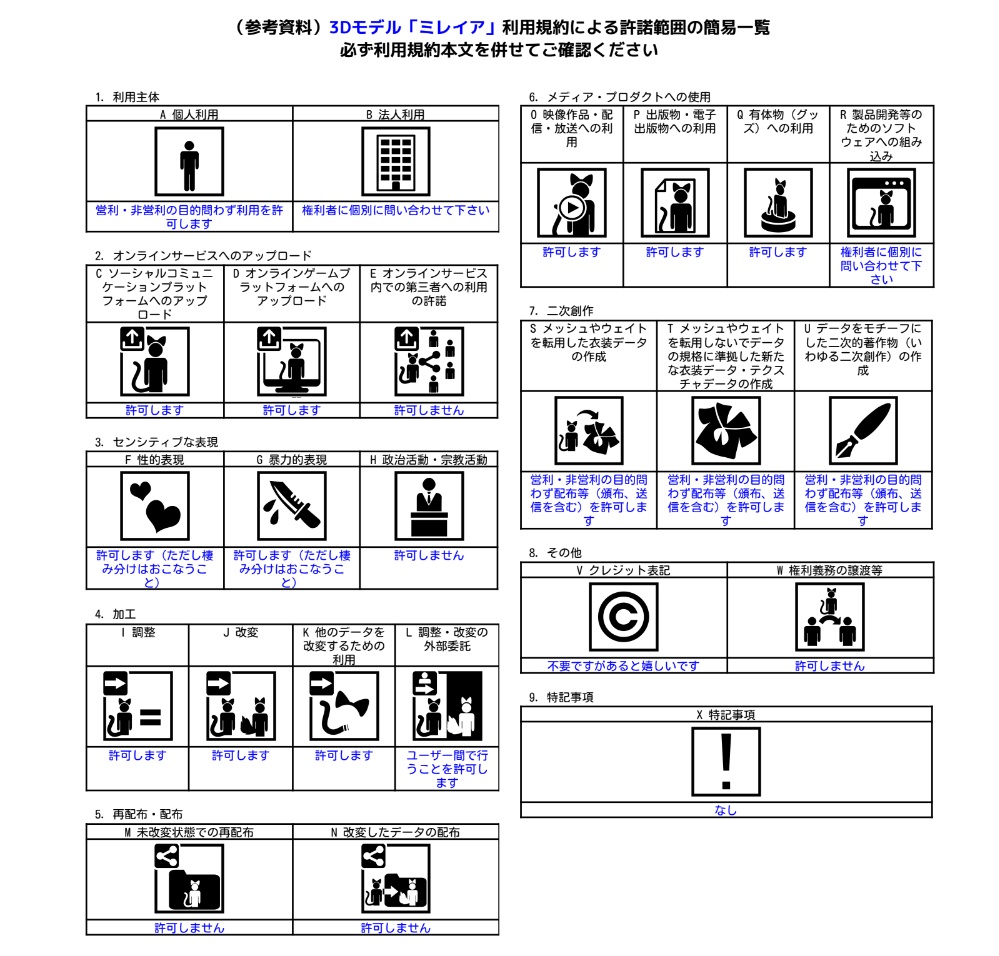 （参考資料）3Dモデル「ミレイア」利用規約による許諾範囲の簡易一覧
必ず利用規約本文を併せてご確認ください

1. 利用主体

| A 個人利用 | B 法人利用 |
|---|---|
| 営利・非営利の目的問わず利用を許可します | 権利者に個別に問い合わせて下さい |

2. オンラインサービスへのアップロード

| C ソーシャルコミュニケーションプラットフォームへのアップロード | D オンラインゲームプラットフォームへのアップロード | E オンラインサービス内での第三者への利用の許諾 |
|---|---|---|
| 許可します | 許可します | 許可しません |

3. センシティブな表現

| F 性的表現 | G 暴力的表現 | H 政治活動・宗教活動 |
|---|---|---|
| 許可します（ただし棲み分けはおこなうこと） | 許可します（ただし棲み分けはおこなうこと） | 許可しません |

4. 加工

| I 調整 | J 改変 | K 他のデータを改変するための利用 | L 調整・改変の外部委託 |
|---|---|---|---|
| 許可します | 許可します | 許可します | ユーザー間で行うことを許可します |

5. 再配布・配布

| M 未改変状態での再配布 | N 改変したデータの配布 |
|---|---|
| 許可しません | 許可しません |

6. メディア・プロダクトへの使用

| O 映像作品・配信・放送への利用 | P 出版物・電子出版物への利用 | Q 有体物（グッズ）への利用 | R 製品開発等のためのソフトウェアへの組み込み |
|---|---|---|---|
| 許可します | 許可します | 許可します | 権利者に個別に問い合わせて下さい |

7. 二次創作

| S メッシュやウェイトを転用した衣装データの作成 | T メッシュやウェイトを転用しないでデータの規格に準拠した新たな衣装データ・テクスチャデータの作成 | U データをモチーフにした二次的著作物（いわゆる二次創作）の作成 |
|---|---|---|
| 営利・非営利の目的問わず配布等（頒布、送信を含む）を許可します | 営利・非営利の目的問わず配布等（頒布、送信を含む）を許可します | 営利・非営利の目的問わず配布等（頒布、送信を含む）を許可します |

8. その他

| V クレジット表記 | W 権利義務の譲渡等 |
|---|---|
| 不要ですがあると嬉しいです | 許可しません |

9. 特記事項

| X 特記事項 |
|---|
| なし |